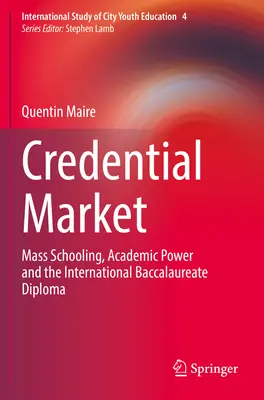 International Study of City Youth Education 4
Series Editor: Stephen Lamb

Quentin Maire

Credential Market

Mass Schooling, Academic Power and the International Baccalaureate Diploma

Springer